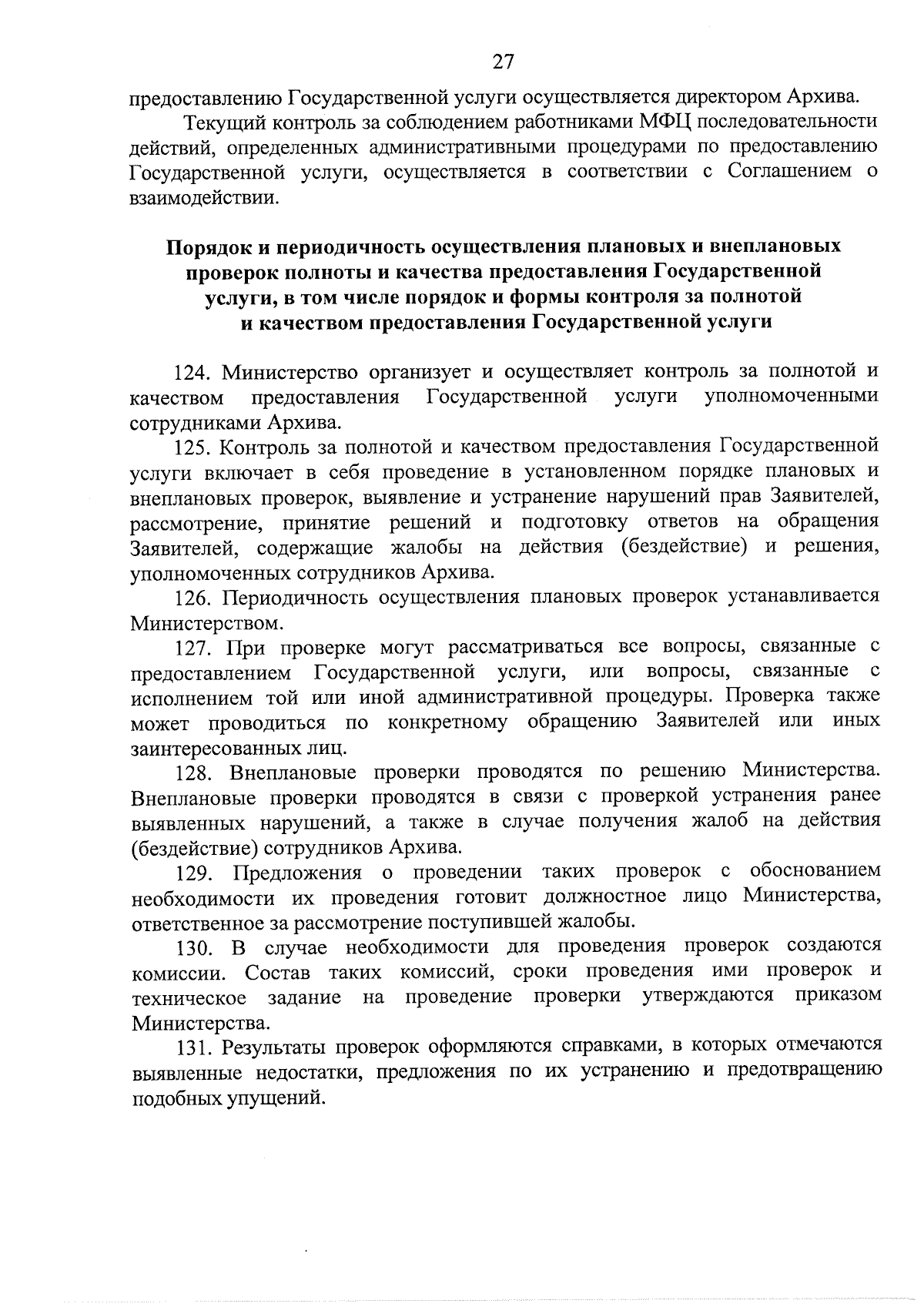 27

предоставлению Государственной услуги осуществляется директором Архива.

Текущий контроль за соблюдением работниками МФЦ последовательности действий, определенных административными процедурами по предоставлению Государственной услуги, осуществляется в соответствии с Соглашением о взаимодействии.

Порядок и периодичность осуществления плановых и внеплановых проверок полноты и качества предоставления Государственной услуги, в том числе порядок и формы контроля за полнотой и качеством предоставления Государственной услуги

124. Министерство организует и осуществляет контроль за полнотой и качеством предоставления Государственной услуги уполномоченными сотрудниками Архива.

125. Контроль за полнотой и качеством предоставления Государственной услуги включает в себя проведение в установленном порядке плановых и внеплановых проверок, выявление и устранение нарушений прав Заявителей, рассмотрение, принятие решений и подготовку ответов на обращения Заявителей, содержащие жалобы на действия (бездействие) и решения, уполномоченных сотрудников Архива.

126. Периодичность осуществления плановых проверок устанавливается Министерством.

127. При проверке могут рассматриваться все вопросы, связанные с предоставлением Государственной услуги, или вопросы, связанные с исполнением той или иной административной процедуры. Проверка также может проводиться по конкретному обращению Заявителей или иных заинтересованных лиц.

128. Внеплановые проверки проводятся по решению Министерства. Внеплановые проверки проводятся в связи с проверкой устранения ранее выявленных нарушений, а также в случае получения жалоб на действия (бездействие) сотрудников Архива.

129. Предложения о проведении таких проверок с обоснованием необходимости их проведения готовит должностное лицо Министерства, ответственное за рассмотрение поступившей жалобы.

130. В случае необходимости для проведения проверок создаются комиссии. Состав таких комиссий, сроки проведения ими проверок и техническое задание на проведение проверки утверждаются приказом Министерства.

131. Результаты проверок оформляются справками, в которых отмечаются выявленные недостатки, предложения по их устранению и предотвращению подобных упущений.